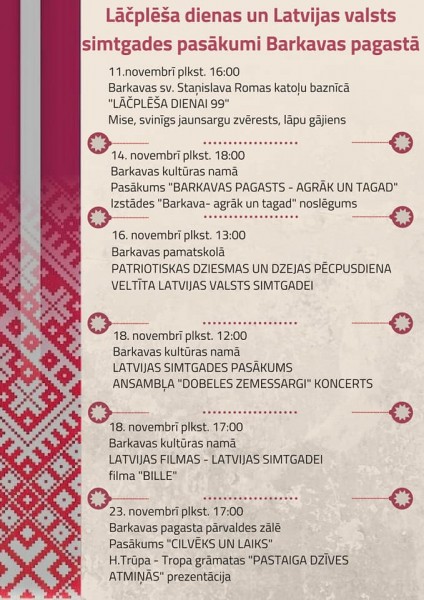 Lāčplēša dienas un Latvijas valsts simtgades pasākumi Barkavas pagastā

11.novembrī plkst. 16:00
Barkavas sv. Staņislava Romas katoļu baznīcā
"LĀČPLĒŠA DIENAI 99"
Mise, svinīgs jaunsargu zvērests, lāpu gājiens

14. novembrī plkst. 18:00
Barkavas kultūras namā
Pasākums "BARKAVAS PAGASTS - AGRĀK UN TAGAD"
Izstādes "Barkava- agrāk un tagad" noslēgums

16. novembrī plkst. 13:00
Barkavas pamatskolā
PATRIOTISKAS DZIESMAS UN DZEJAS PĒCPUSDIENA VELTĪTA LATVIJAS VALSTS SIMTGADEI

18. novembrī plkst. 12:00
Barkavas kultūras namā
LATVIJAS SIMTGADES PASĀKUMS
ANSAMBĻA "DOBELES ZEMESSARGI" KONCERTS

18. novembrī plkst. 17:00
Barkavas kultūras namā
LATVIJAS FILMAS - LATVIJAS SIMTGADEI
filma "BILLE"

23. novembrī plkst. 17:00
Barkavas pagasta pārvaldes zālē
Pasākums "CILVĒKS UN LAIKS"
H.Trūpa - Tropa grāmatas "PASTAIGA DZĪVES ATMIŅĀS" prezentācija